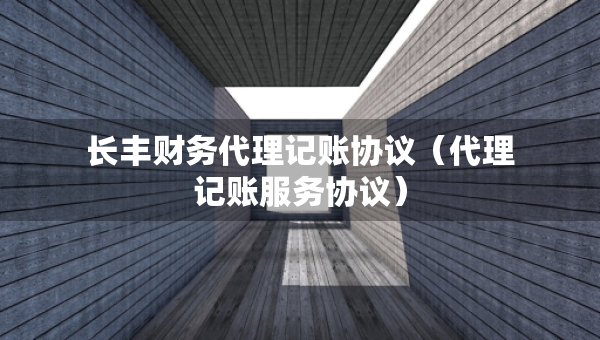 长丰财务代理记账协议（代理记账服务协议）